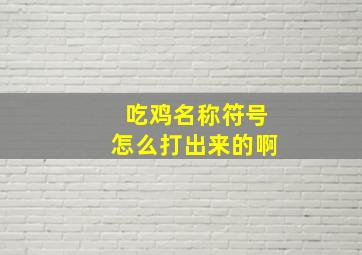 吃鸡名称符号
怎么打出来的啊